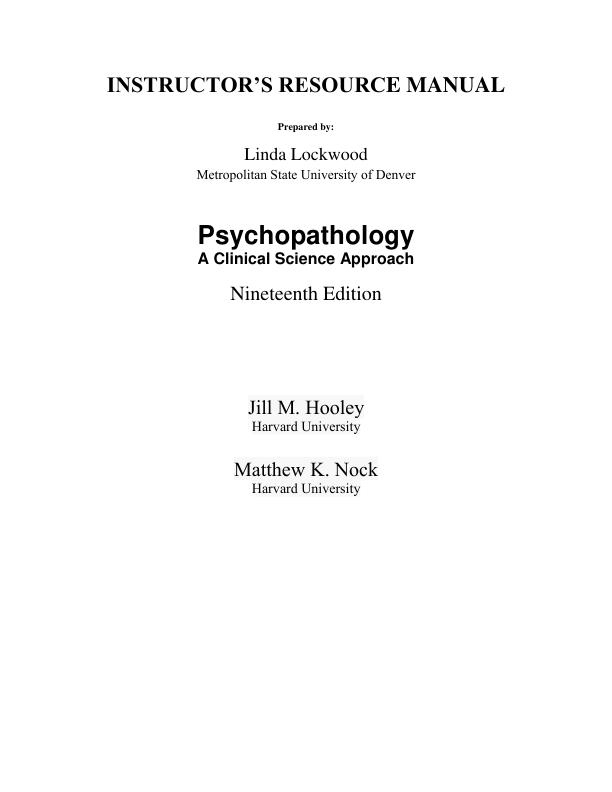 INSTRUCTOR'S RESOURCE MANUAL

Prepared by:

Linda Lockwood
Metropolitan State University of Denver

Psychopathology
A Clinical Science Approach

Nineteenth Edition

Jill M. Hooley
Harvard University

Matthew K. Nock
Harvard University